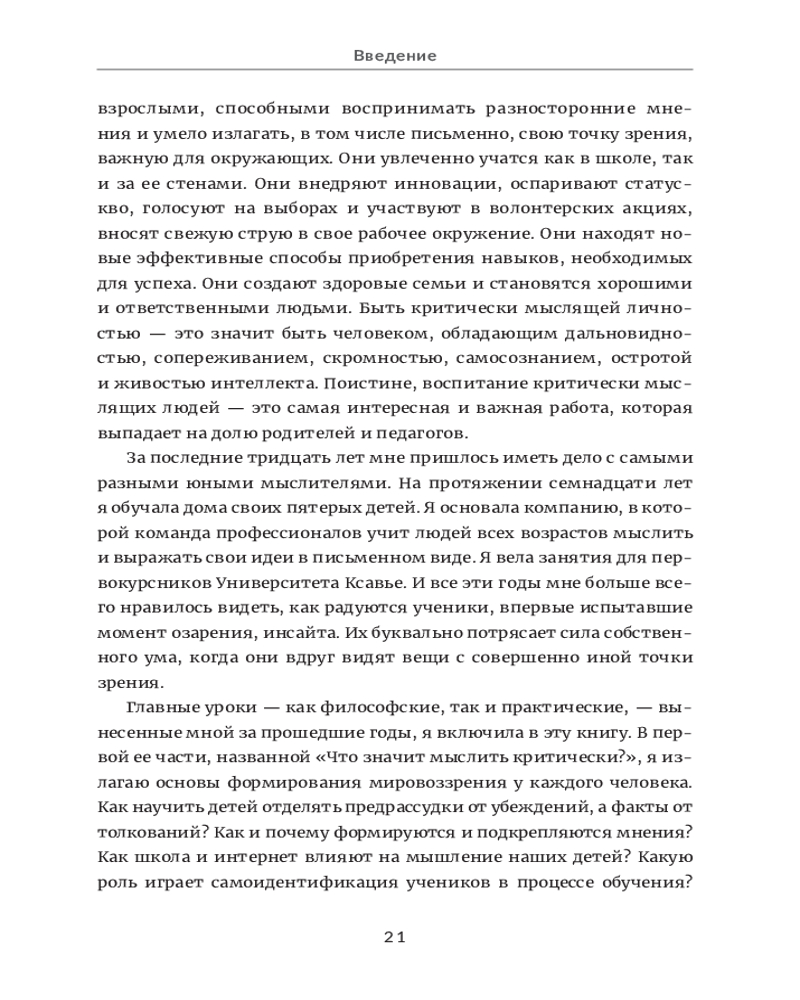 Введение

взрослыми, способными воспринимать разносторонние мнения и умело излагать, в том числе письменно, свою точку зрения, важную для окружающих. Они увлеченно учатся как в школе, так и за ее стенами. Они внедряют инновации, оспаривают статус-кво, голосуют на выборах и участвуют в волонтерских акциях, вносят свежую струю в свое рабочее окружение. Они находят новые эффективные способы приобретения навыков, необходимых для успеха. Они создают здоровые семьи и становятся хорошими и ответственными людьми. Быть критически мыслящей личностью — это значит быть человеком, обладающим дальновидностью, сопереживанием, скромностью, самосознанием, остротой и живостью интеллекта. Поистине, воспитание критически мыслящих людей — это самая интересная и важная работа, которая выпадает на долю родителей и педагогов.

За последние тридцать лет мне пришлось иметь дело с самыми разными юными мыслителями. На протяжении семнадцати лет я обучала дома своих пятерых детей. Я основала компанию, в которой команда профессионалов учит людей всех возрастов мыслить и выражать свои идеи в письменном виде. Я вела занятия для первокурсников Университета Ксавье. И все эти годы мне больше всего нравилось видеть, как радуются ученики, впервые испытавшие момент озарения, инсайта. Их буквально потрясает сила собственного ума, когда они вдруг видят вещи с совершенно иной точки зрения.

Главные уроки — как философские, так и практические, — вынесенные мной за прошедшие годы, я включила в эту книгу. В первой ее части, названной «Что значит мыслить критически?», я излагаю основы формирования мировоззрения у каждого человека. Как научить детей отделять предрассудки от убеждений, а факты от толкований? Как и почему формируются и подкрепляются мнения? Как школа и интернет влияют на мышление наших детей? Какую роль играет самоидентификация учеников в процессе обучения?

21